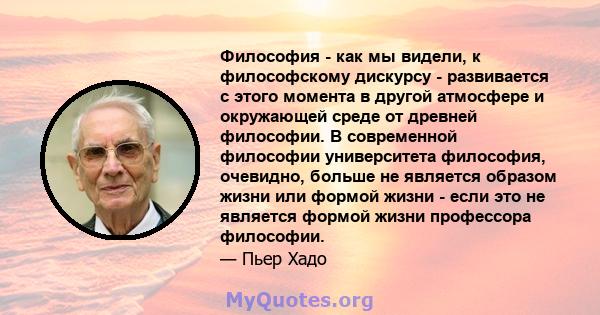 Философия - как мы видели, к философскому дискурсу - развивается с этого момента в другой атмосфере и окружающей среде от древней философии. В современной философии университета философия, очевидно, больше не является образом жизни или формой жизни - если это не является формой жизни профессора философии.
— Пьер Хадо

MyQuotes.org